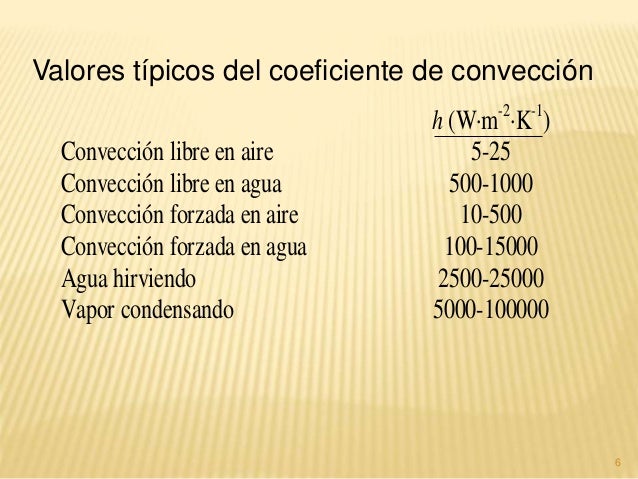 Valores típicos del coeficiente de convección

| | $h$ (W·m$^{-2}$·K$^{-1}$) |
|---|---|
| Convección libre en aire | 5-25 |
| Convección libre en agua | 500-1000 |
| Convección forzada en aire | 10-500 |
| Convección forzada en agua | 100-15000 |
| Agua hirviendo | 2500-25000 |
| Vapor condensando | 5000-100000 |

6